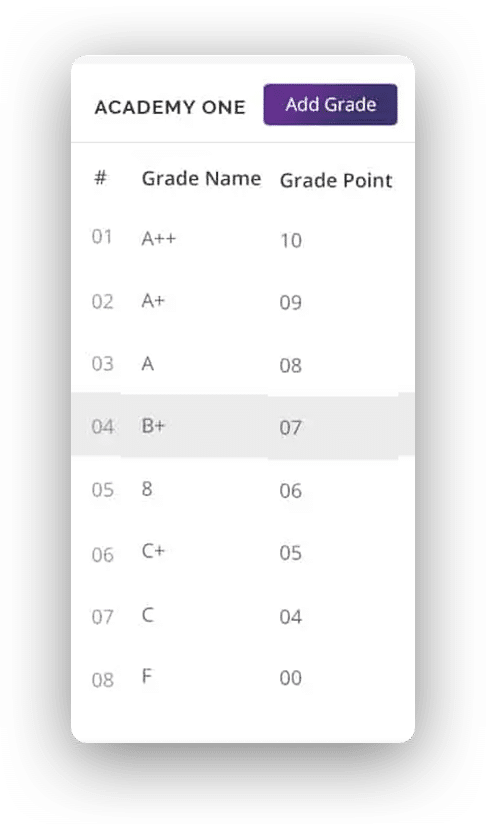 ACADEMY ONE Add Grade

| # | Grade Name | Grade Point |
|---|---|---|
| 01 | A++ | 10 |
| 02 | A+ | 09 |
| 03 | A | 08 |
| 04 | B+ | 07 |
| 05 | 8 | 06 |
| 06 | C+ | 05 |
| 07 | C | 04 |
| 08 | F | 00 |